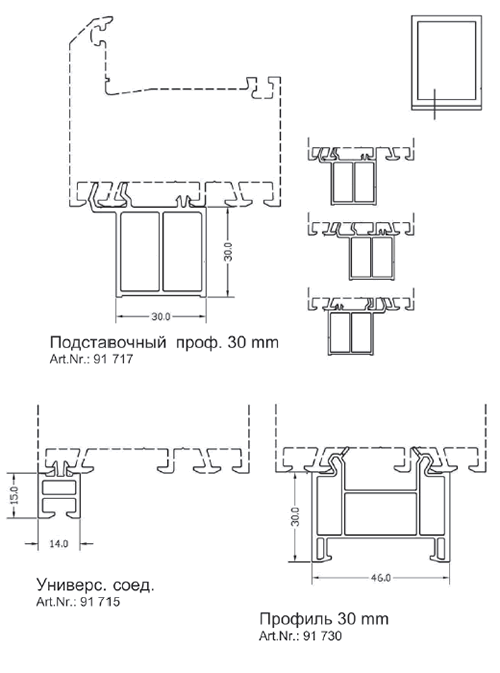 30.0

30.0

Подставочный проф. 30 mm
Art.Nr.: 91 717

15.0

14.0

Универс. соед.
Art.Nr.: 91 715

30.0

46.0

Профиль 30 mm
Art.Nr.: 91 730